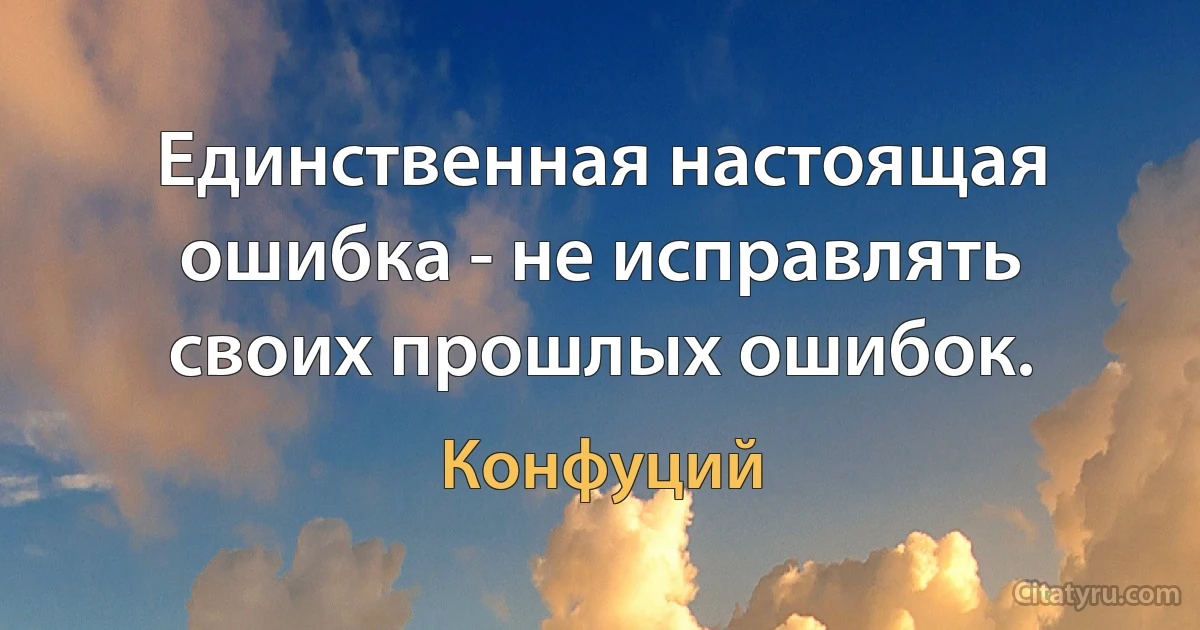 Единственная настоящая ошибка - не исправлять своих прошлых ошибок.

Конфуций

Citatyru.com